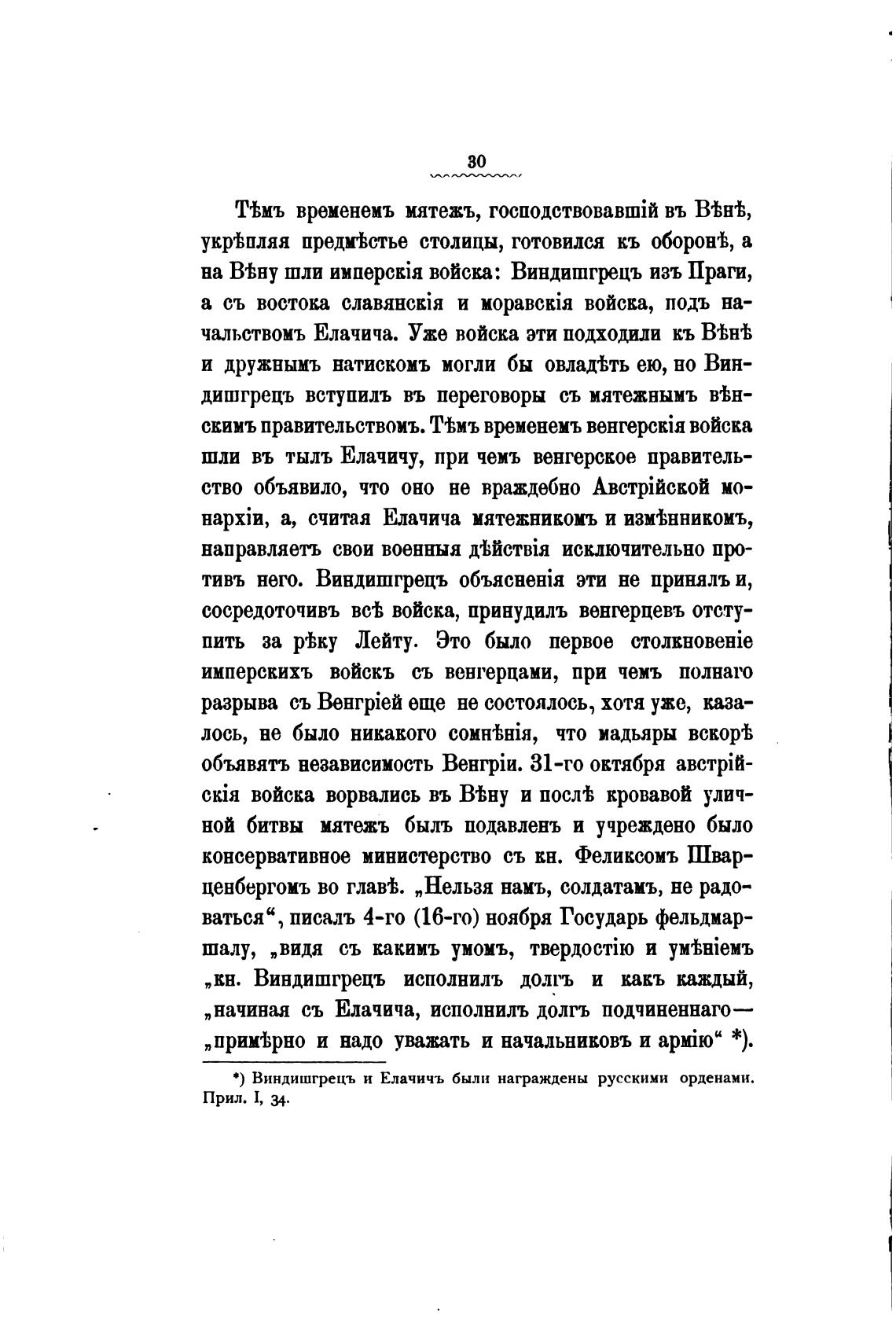 30

Тѣмъ временемъ мятежъ, господствовавшій въ Вѣнѣ, укрѣпляя предмѣстье столицы, готовился къ оборонѣ, а на Вѣну шли имперскія войска: Виндишгрецъ изъ Праги, а съ востока славянскія и моравскія войска, подъ начальствомъ Елачича. Уже войска эти подходили къ Вѣнѣ и дружнымъ натискомъ могли бы овладѣть ею, но Виндишгрецъ вступилъ въ переговоры съ мятежнымъ вѣнскимъ правительствомъ. Тѣмъ временемъ венгерскія войска шли въ тылъ Елачичу, при чемъ венгерское правительство объявило, что оно не враждебно Австрійской монархіи, а, считая Елачича мятежникомъ и измѣнникомъ, направляетъ свои военныя дѣйствія исключительно противъ него. Виндишгрецъ объясненія эти не принялъ и, сосредоточивъ всѣ войска, принудилъ венгерцевъ отступить за рѣку Лейту. Это было первое столкновеніе имперскихъ войскъ съ венгерцами, при чемъ полнаго разрыва съ Венгріей еще не состоялось, хотя уже, казалось, не было никакого сомнѣнія, что мадьяры вскорѣ объявятъ независимость Венгріи. 31-го октября австрійскія войска ворвались въ Вѣну и послѣ кровавой уличной битвы мятежъ былъ подавленъ и учреждено было консервативное министерство съ кн. Феликсомъ Шварценбергомъ во главѣ. „Нельзя намъ, солдатамъ, не радоваться“, писалъ 4-го (16-го) ноября Государь фельдмаршалу, „видя съ какимъ умомъ, твердостію и умѣніемъ „кн. Виндишгрецъ исполнилъ долгъ и какъ каждый, „начиная съ Елачича, исполнилъ долгъ подчиненнаго— „примѣрно и надо уважать и начальниковъ и армію“ *).

*) Виндишгрецъ и Елачичъ были награждены русскими орденами. Прил. I, 34.